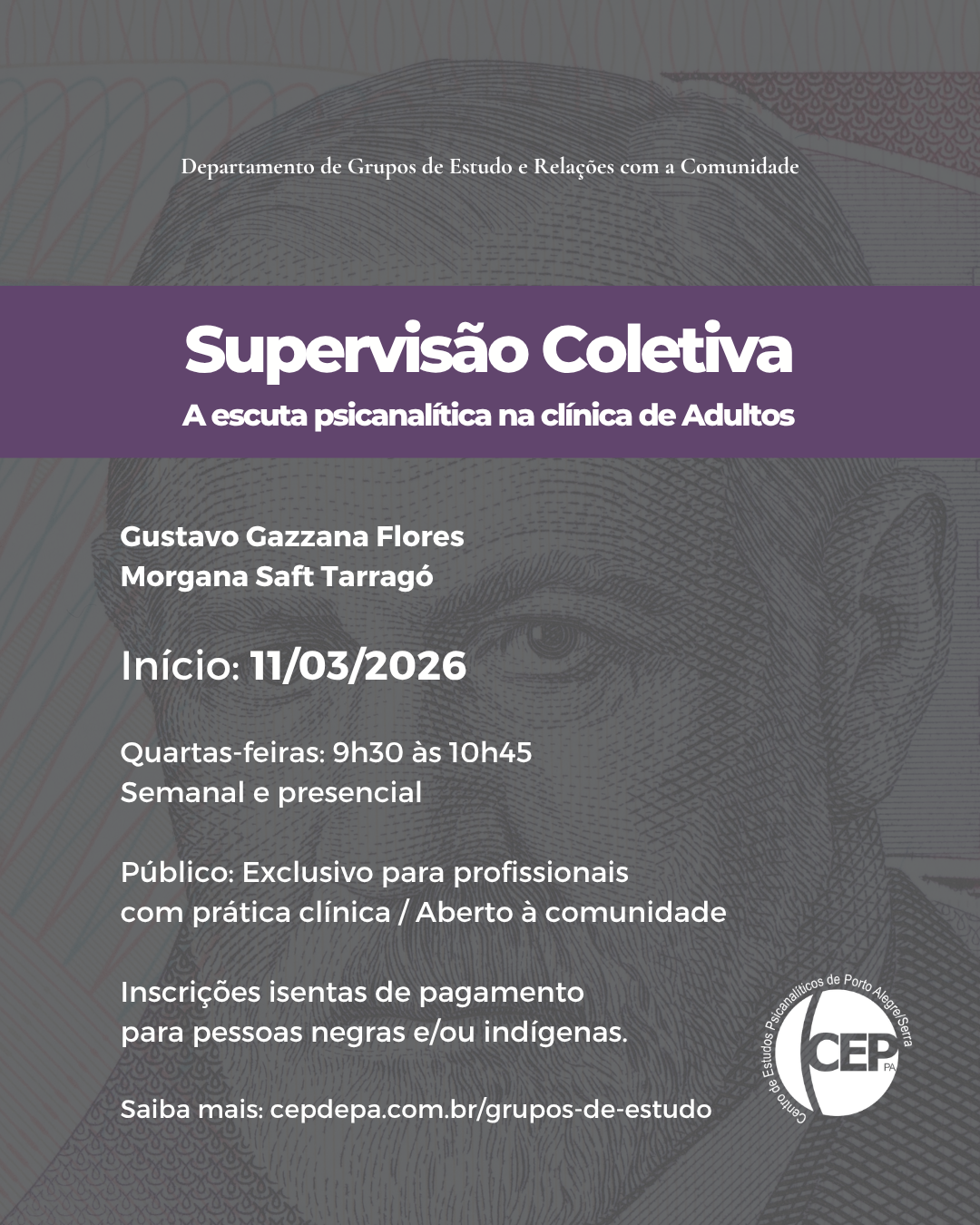 Departamento de Grupos de Estudo e Relações com a Comunidade

Supervisão Coletiva
A escuta psicanalítica na clínica de Adultos

Gustavo Gazzana Flores
Morgana Saft Tarragó

Início: 11/03/2026

Quartas-feiras: 9h30 às 10h45
Semanal e presencial

Público: Exclusivo para profissionais com prática clínica / Aberto à comunidade

Inscrições isentas de pagamento para pessoas negras e/ou indígenas.

Saiba mais: cepdepa.com.br/grupos-de-estudo

Centro de Estudos Psicanalíticos de Porto Alegre/Serra
CEP PA